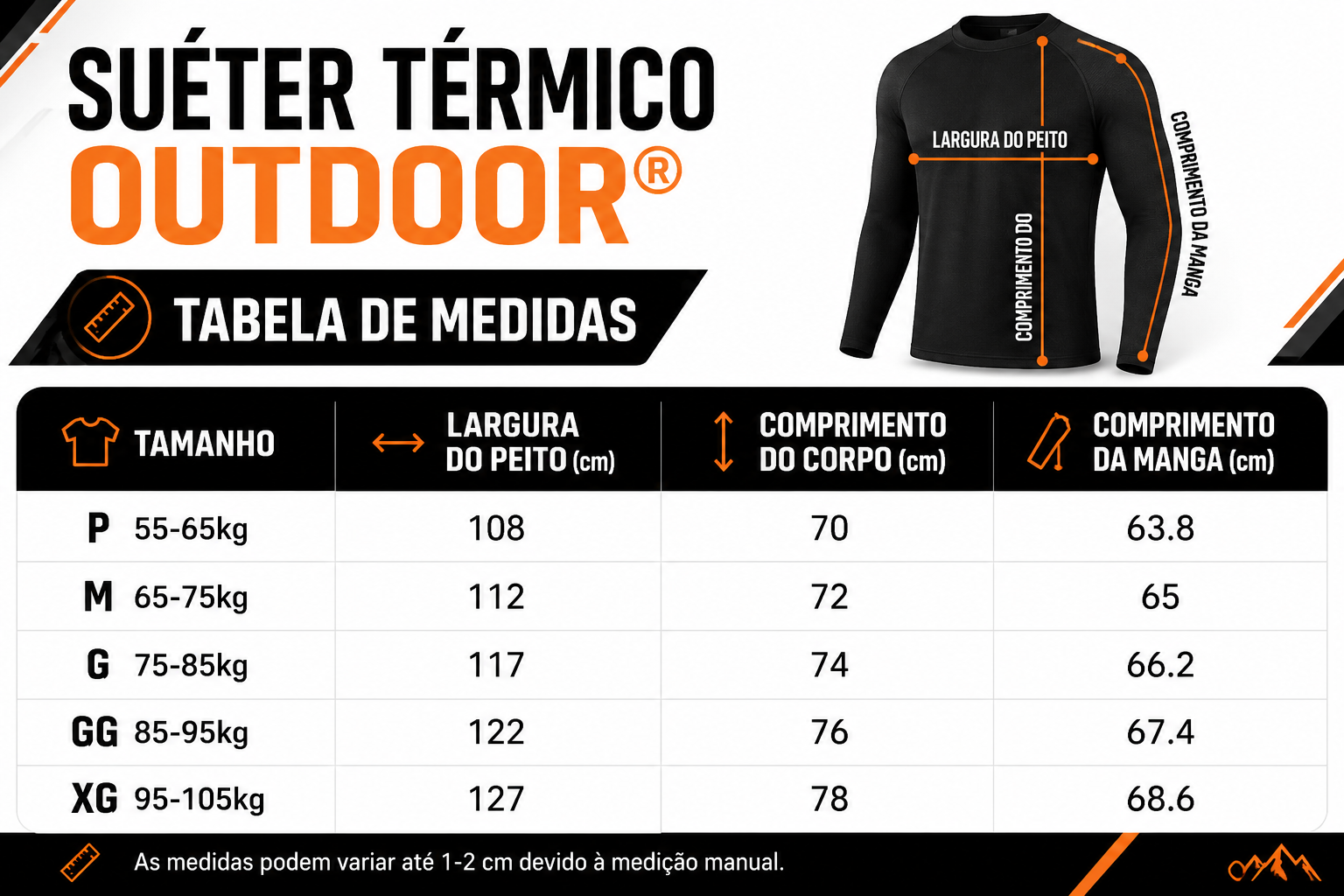 SUÉTER TÉRMICO
OUTDOOR®

TABELA DE MEDIDAS

LARGURA DO PEITO
COMPRIMENTO DO
COMPRIMENTO DA MANGA

| TAMANHO | LARGURA DO PEITO (cm) | COMPRIMENTO DO CORPO (cm) | COMPRIMENTO DA MANGA (cm) |
|---|---|---|---|
| P 55-65kg | 108 | 70 | 63.8 |
| M 65-75kg | 112 | 72 | 65 |
| G 75-85kg | 117 | 74 | 66.2 |
| GG 85-95kg | 122 | 76 | 67.4 |
| XG 95-105kg | 127 | 78 | 68.6 |

As medidas podem variar até 1-2 cm devido à medição manual.